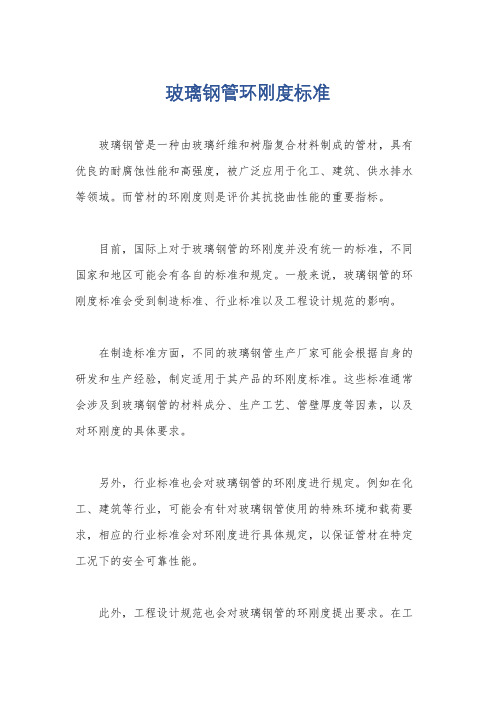 玻璃钢管环刚度标准

玻璃钢管是一种由玻璃纤维和树脂复合材料制成的管材，具有优良的耐腐蚀性能和高强度，被广泛应用于化工、建筑、供水排水等领域。而管材的环刚度则是评价其抗挠曲性能的重要指标。

目前，国际上对于玻璃钢管的环刚度并没有统一的标准，不同国家和地区可能会有各自的标准和规定。一般来说，玻璃钢管的环刚度标准会受到制造标准、行业标准以及工程设计规范的影响。

在制造标准方面，不同的玻璃钢管生产厂家可能会根据自身的研发和生产经验，制定适用于其产品的环刚度标准。这些标准通常会涉及到玻璃钢管的材料成分、生产工艺、管壁厚度等因素，以及对环刚度的具体要求。

另外，行业标准也会对玻璃钢管的环刚度进行规定。例如在化工、建筑等行业，可能会有针对玻璃钢管使用的特殊环境和载荷要求，相应的行业标准会对环刚度进行具体规定，以保证管材在特定工况下的安全可靠性能。

此外，工程设计规范也会对玻璃钢管的环刚度提出要求。在工